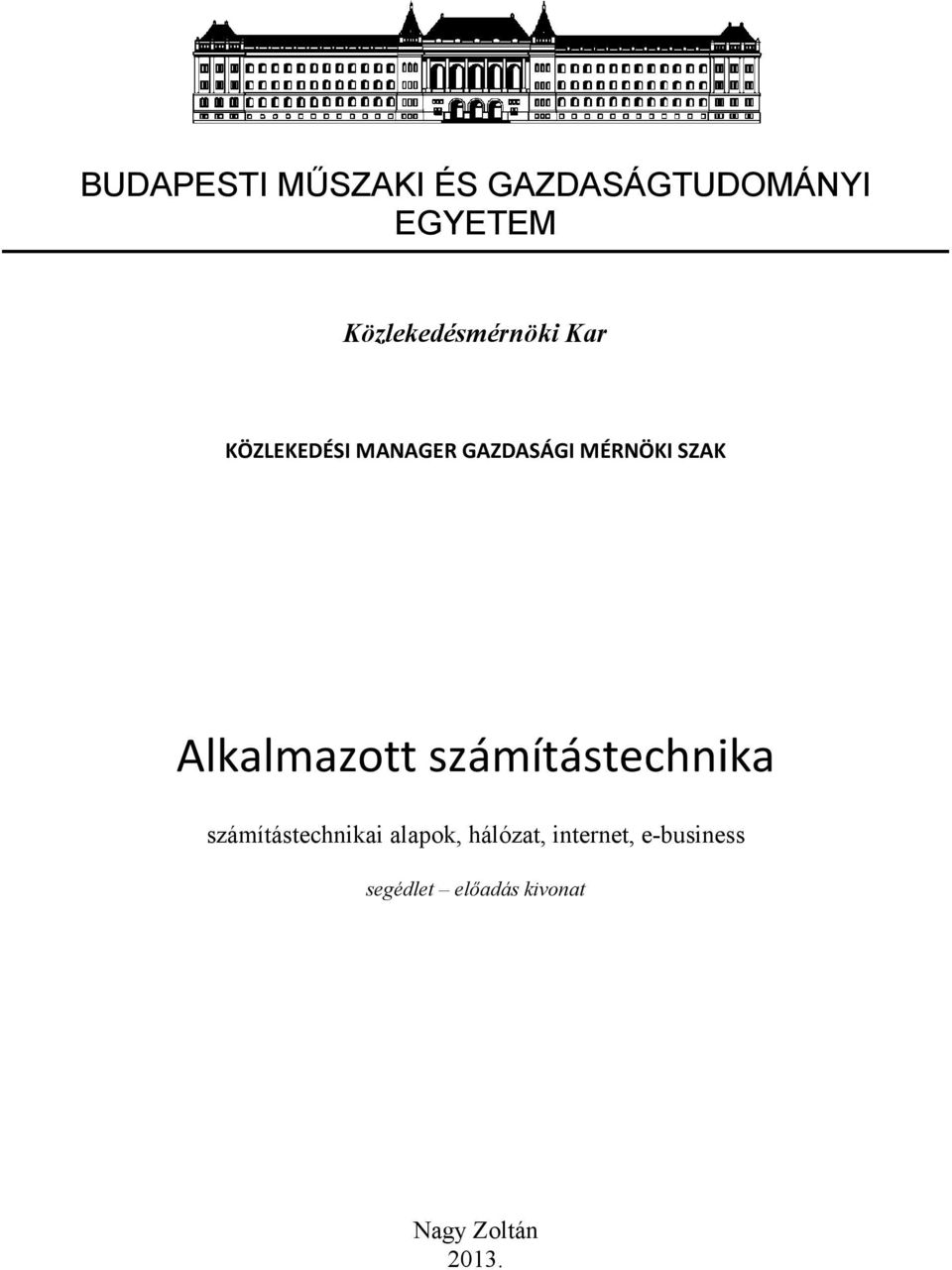 BUDAPESTI MŰSZAKI ÉS GAZDASÁGTUDOMÁNYI EGYETEM

Közlekedésmérnöki Kar

KÖZLEKEDÉSI MANAGER GAZDASÁGI MÉRNÖKI SZAK

Alkalmazott számítástechnika

számítástechnikai alapok, hálózat, internet, e-business

segédlet – előadás kivonat

Nagy Zoltán
2013.